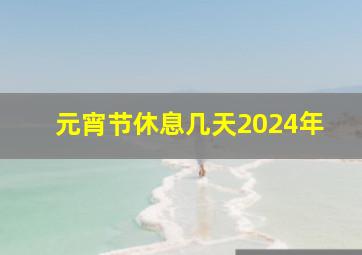 元宵节休息几天2024年